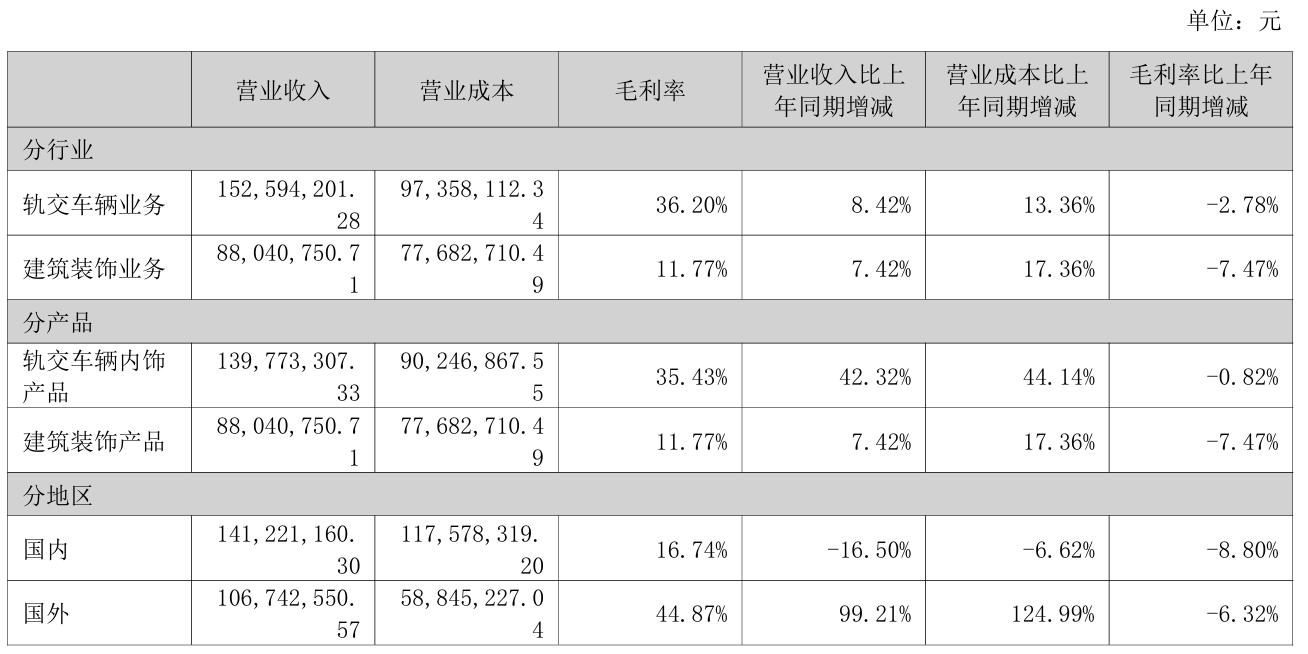 单位：元

|  | 营业收入 | 营业成本 | 毛利率 | 营业收入比上年同期增减 | 营业成本比上年同期增减 | 毛利率比上年同期增减 |
|---|---|---|---|---|---|---|
| 分行业 |  |  |  |  |  |  |
| 轨交车辆业务 | 152,594,201.28 | 97,358,112.34 | 36.20% | 8.42% | 13.36% | -2.78% |
| 建筑装饰业务 | 88,040,750.71 | 77,682,710.49 | 11.77% | 7.42% | 17.36% | -7.47% |
| 分产品 |  |  |  |  |  |  |
| 轨交车辆内饰产品 | 139,773,307.33 | 90,246,867.55 | 35.43% | 42.32% | 44.14% | -0.82% |
| 建筑装饰产品 | 88,040,750.71 | 77,682,710.49 | 11.77% | 7.42% | 17.36% | -7.47% |
| 分地区 |  |  |  |  |  |  |
| 国内 | 141,221,160.30 | 117,578,319.20 | 16.74% | -16.50% | -6.62% | -8.80% |
| 国外 | 106,742,550.57 | 58,845,227.04 | 44.87% | 99.21% | 124.99% | -6.32% |